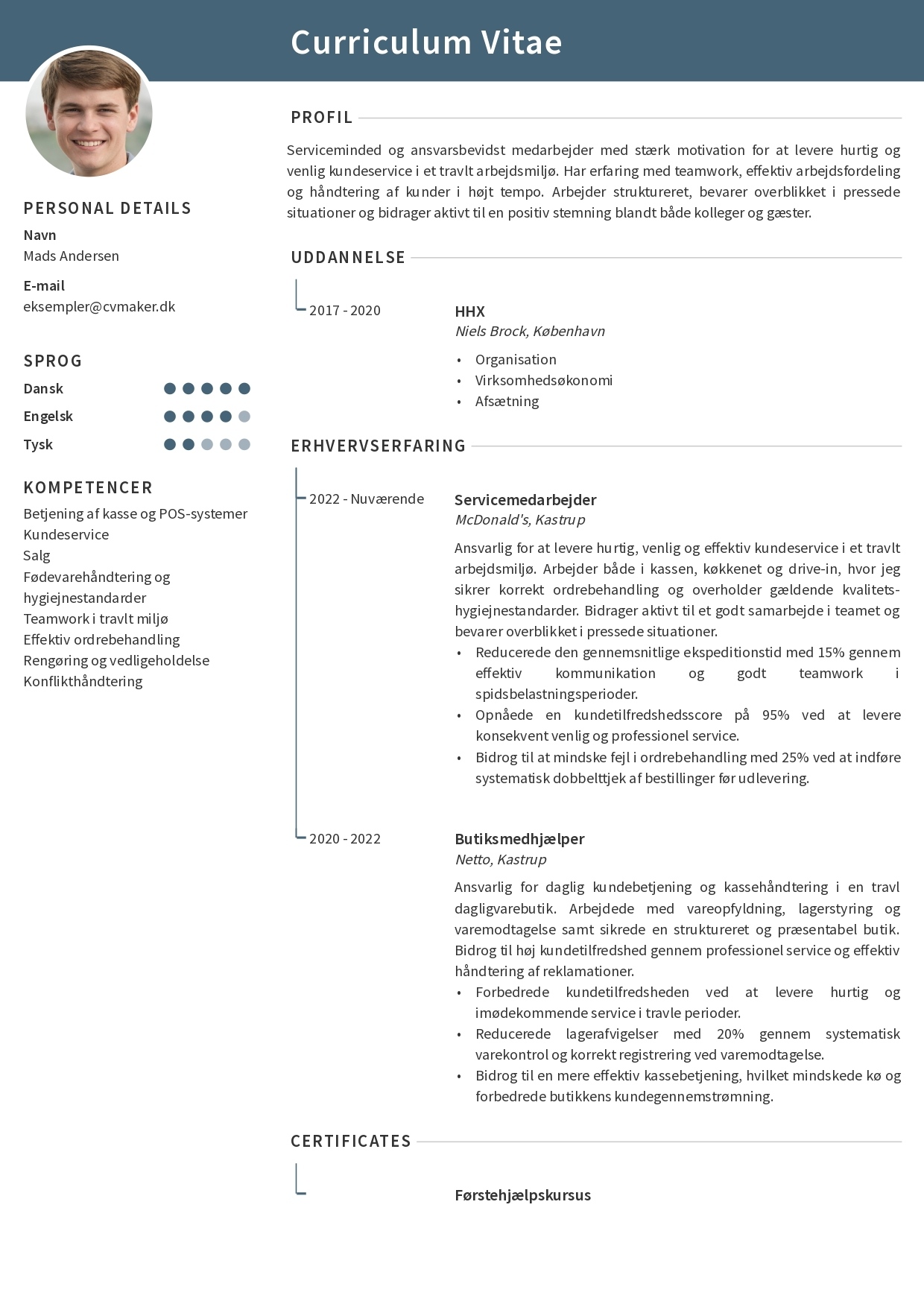 Curriculum Vitae

PERSONAL DETAILS

Navn
Mads Andersen

E-mail
eksempler@cvmaker.dk

SPROG

Dansk
Engelsk
Tysk

KOMPETENCER

Betjening af kasse og POS-systemer
Kundeservice
Salg
Fødevarehåndtering og hygiejnestandarder
Teamwork i travlt miljø
Effektiv ordrebehandling
Rengøring og vedligeholdelse
Konflikthåndtering

PROFIL

Serviceminded og ansvarsbevidst medarbejder med stærk motivation for at levere hurtig og venlig kundeservice i et travlt arbejdsmiljø. Har erfaring med teamwork, effektiv arbejdsfordeling og håndtering af kunder i højt tempo. Arbejder struktureret, bevarer overblikket i pressede situationer og bidrager aktivt til en positiv stemning blandt både kolleger og gæster.

UDDANNELSE

2017 - 2020

HHX
Niels Brock, København

• Organisation
• Virksomhedsøkonomi
• Afsætning

ERHVERVSERFARING

2022 - Nuværende

Servicemedarbejder
McDonald's, Kastrup

Ansvarlig for at levere hurtig, venlig og effektiv kundeservice i et travlt arbejdsmiljø. Arbejder både i kassen, køkkenet og drive-in, hvor jeg sikrer korrekt ordrebehandling og overholder gældende kvalitets- hygiejnestandarder. Bidrager aktivt til et godt samarbejde i teamet og bevarer overblikket i pressede situationer.
• Reducerede den gennemsnitlige ekspeditionstid med 15% gennem effektiv kommunikation og godt teamwork i spidsbelastningsperioder.
• Opnåede en kundetilfredshedsscore på 95% ved at levere konsekvent venlig og professionel service.
• Bidrog til at mindske fejl i ordrebehandling med 25% ved at indføre systematisk dobbelttjek af bestillinger før udlevering.

2020 - 2022

Butiksmedhjælper
Netto, Kastrup

Ansvarlig for daglig kundebetjening og kassehåndtering i en travl dagligvarebutik. Arbejdede med vareopfyldning, lagerstyring og varemodtagelse samt sikrede en struktureret og præsentabel butik. Bidrog til høj kundetilfredshed gennem professionel service og effektiv håndtering af reklamationer.
• Forbedrede kundetilfredsheden ved at levere hurtig og imødekommende service i travle perioder.
• Reducerede lagerafvigelser med 20% gennem systematisk varekontrol og korrekt registrering ved varemodtagelse.
• Bidrog til en mere effektiv kassebetjening, hvilket mindskede kø og forbedrede butikkens kundegennemstrømning.

CERTIFICATES

Førstehjælpskursus